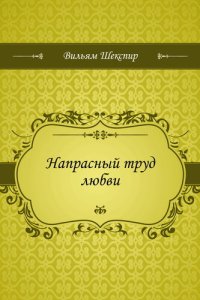 Вильям Шекспир

Напрасный труд любви